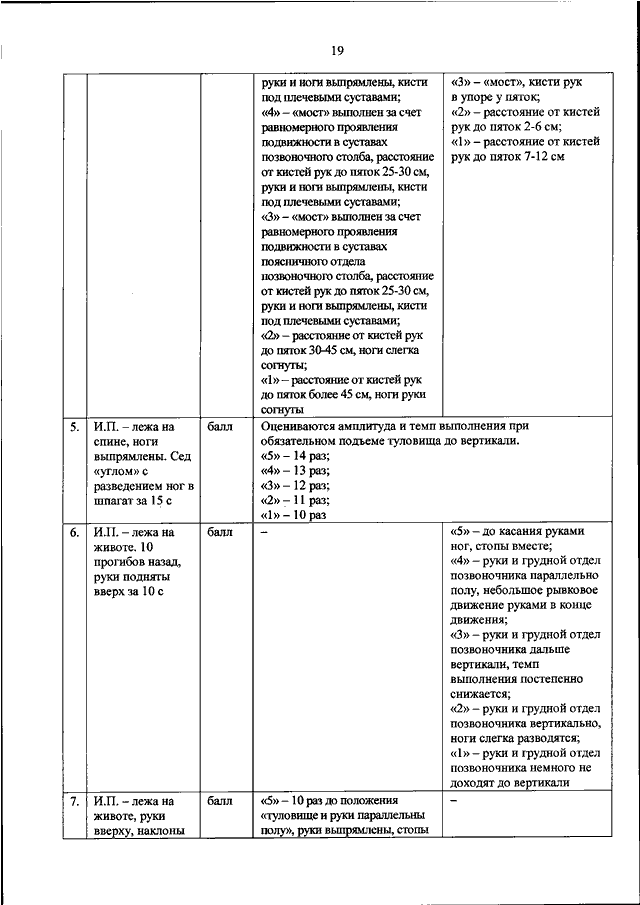 19

| | | | | |
|---|---|---|---|---|
| | | | руки и ноги выпрямлены, кисти под плечевыми суставами; «4» – «мост» выполнен за счет равномерного проявления подвижности в суставах позвоночного столба, расстояние от кистей рук до пяток 25-30 см, руки и ноги выпрямлены, кисти под плечевыми суставами; «3» – «мост» выполнен за счет равномерного проявления подвижности в суставах поясничного отдела позвоночного столба, расстояние от кистей рук до пяток 25-30 см, руки и ноги выпрямлены, кисти под плечевыми суставами; «2» – расстояние от кистей рук до пяток 30-45 см, ноги слегка согнуты; «1» – расстояние от кистей рук до пяток более 45 см, ноги руки согнуты | «3» – «мост», кисти рук в упоре у пяток; «2» – расстояние от кистей рук до пяток 2-6 см; «1» – расстояние от кистей рук до пяток 7-12 см |
| 5. | И.П. – лежа на спине, ноги выпрямлены. Сед «углом» с разведением ног в шпагат за 15 с | балл | Оцениваются амплитуда и темп выполнения при обязательном подъеме туловища до вертикали. «5» – 14 раз; «4» – 13 раз; «3» – 12 раз; «2» – 11 раз; «1» – 10 раз | |
| 6. | И.П. – лежа на животе. 10 прогибов назад, руки подняты вверх за 10 с | балл | – | «5» – до касания руками ног, стопы вместе; «4» – руки и грудной отдел позвоночника параллельно полу, небольшое рывковое движение руками в конце движения; «3» – руки и грудной отдел позвоночника дальше вертикали, темп выполнения постепенно снижается; «2» – руки и грудной отдел позвоночника вертикально, ноги слегка разводятся; «1» – руки и грудной отдел позвоночника немного не доходят до вертикали |
| 7. | И.П. – лежа на животе, руки вверху, наклоны | балл | «5» – 10 раз до положения «туловище и руки параллельны полу», руки выпрямлены, стопы | – |